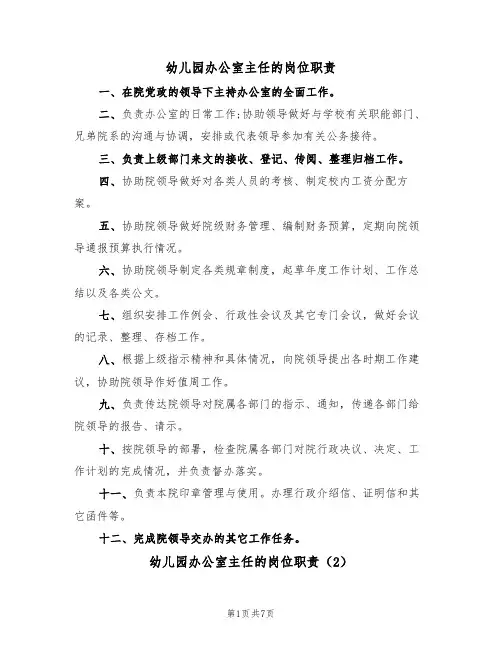 幼儿园办公室主任的岗位职责

一、在院党政的领导下主持办公室的全面工作。

二、负责办公室的日常工作；协助领导做好与学校有关职能部门、兄弟院系的沟通与协调，安排或代表领导参加有关公务接待。

三、负责上级部门来文的接收、登记、传阅、整理归档工作。

四、协助院领导做好对各类人员的考核、制定校内工资分配方案。

五、协助院领导做好院级财务管理、编制财务预算，定期向院领导通报预算执行情况。

六、协助院领导制定各类规章制度，起草年度工作计划、工作总结以及各类公文。

七、组织安排工作例会、行政性会议及其它专门会议，做好会议的记录、整理、存档工作。

八、根据上级指示精神和具体情况，向院领导提出各时期工作建议，协助院领导作好值周工作。

九、负责传达院领导对院属各部门的指示、通知，传递各部门给院领导的报告、请示。

十、按院领导的部署，检查院属各部门对院行政决议、决定、工作计划的完成情况，并负责督办落实。

十一、负责本院印章管理与使用。办理行政介绍信、证明信和其它函件等。

十二、完成院领导交办的其它工作任务。

幼儿园办公室主任的岗位职责（2）

第1页 共7页